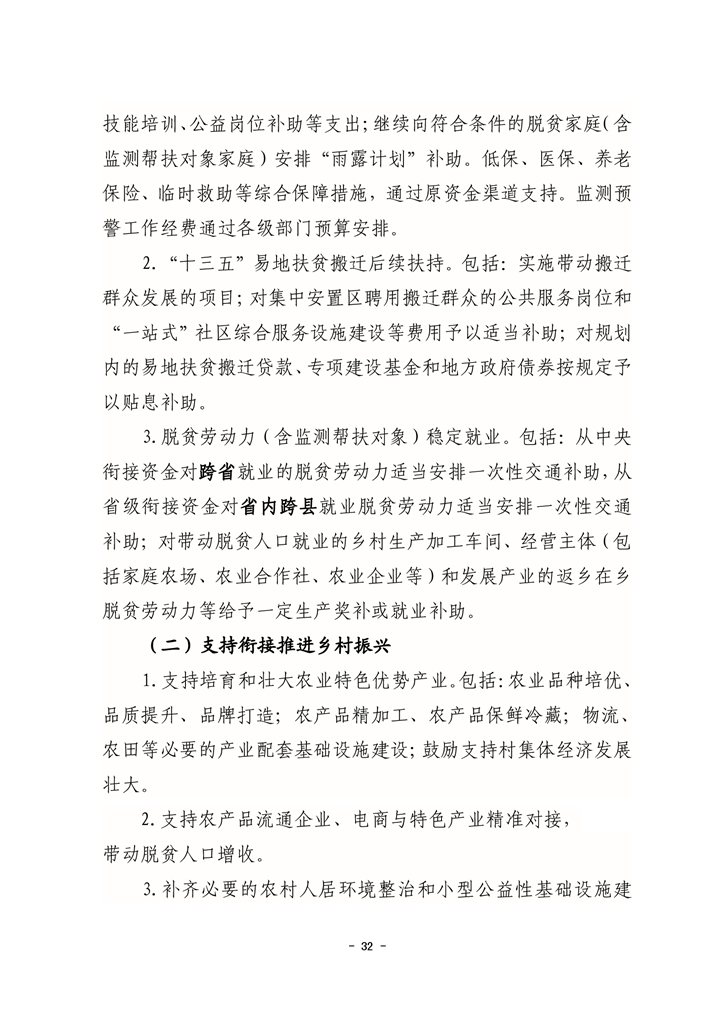 技能培训、公益岗位补助等支出；继续向符合条件的脱贫家庭（含监测帮扶对象家庭）安排“雨露计划”补助。低保、医保、养老保险、临时救助等综合保障措施，通过原资金渠道支持。监测预警工作经费通过各级部门预算安排。

2.“十三五”易地扶贫搬迁后续扶持。包括：实施带动搬迁群众发展的项目；对集中安置区聘用搬迁群众的公共服务岗位和“一站式”社区综合服务设施建设等费用予以适当补助；对规划内的易地扶贫搬迁贷款、专项建设基金和地方政府债券按规定予以贴息补助。

3.脱贫劳动力（含监测帮扶对象）稳定就业。包括：从中央衔接资金对跨省就业的脱贫劳动力适当安排一次性交通补助，从省级衔接资金对省内跨县就业脱贫劳动力适当安排一次性交通补助；对带动脱贫人口就业的乡村生产加工车间、经营主体（包括家庭农场、农业合作社、农业企业等）和发展产业的返乡在乡脱贫劳动力等给予一定生产奖补或就业补助。

（二）支持衔接推进乡村振兴

1.支持培育和壮大农业特色优势产业。包括：农业品种培优、品质提升、品牌打造；农产品精加工、农产品保鲜冷藏；物流、农田等必要的产业配套基础设施建设；鼓励支持村集体经济发展壮大。

2.支持农产品流通企业、电商与特色产业精准对接，带动脱贫人口增收。

3.补齐必要的农村人居环境整治和小型公益性基础设施建

- 32 -